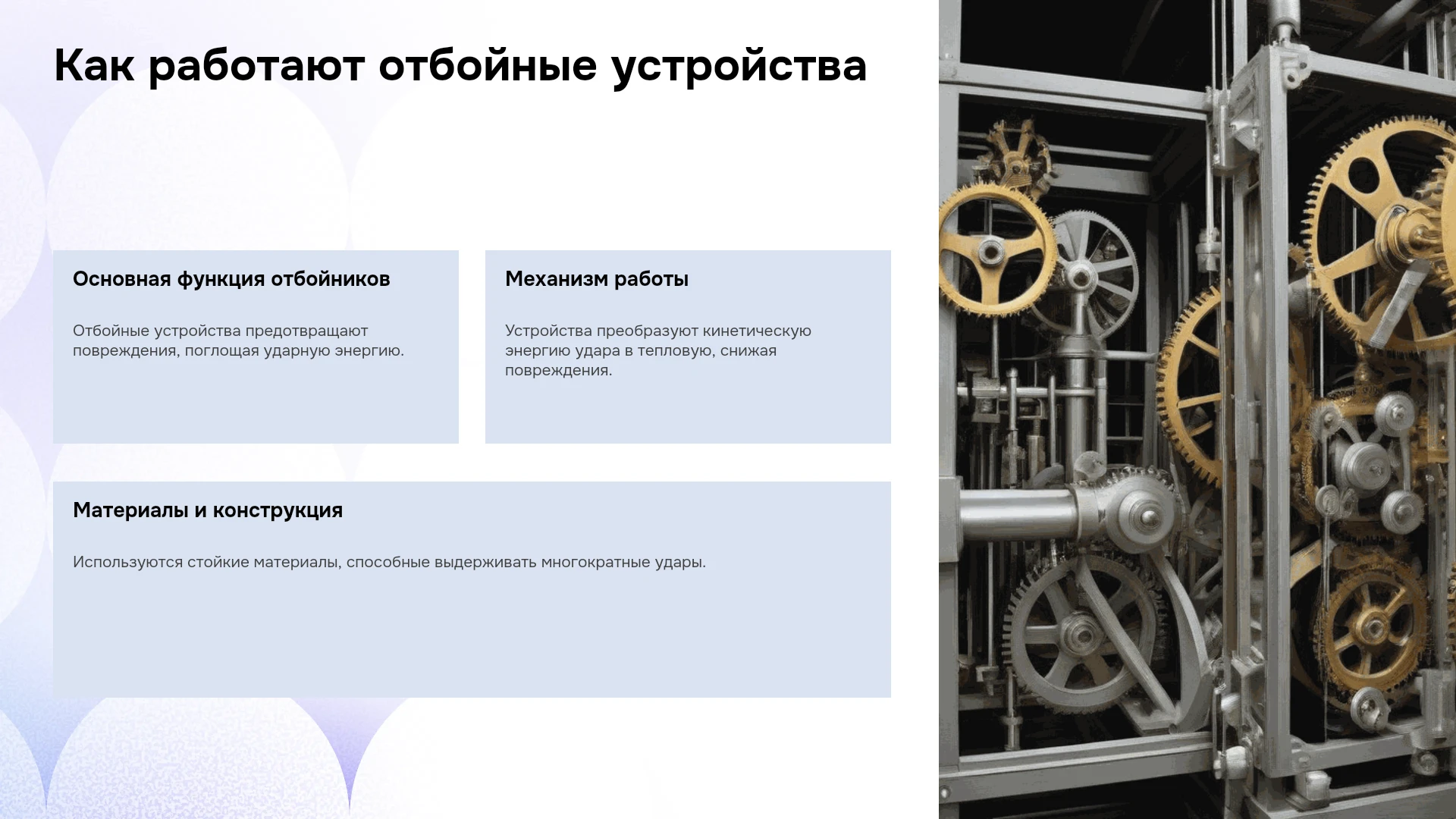 Как работают отбойные устройства

Основная функция отбойников

Отбойные устройства предотвращают повреждения, поглощая ударную энергию.

Механизм работы

Устройства преобразуют кинетическую энергию удара в тепловую, снижая повреждения.

Материалы и конструкция

Используются стойкие материалы, способные выдерживать многократные удары.